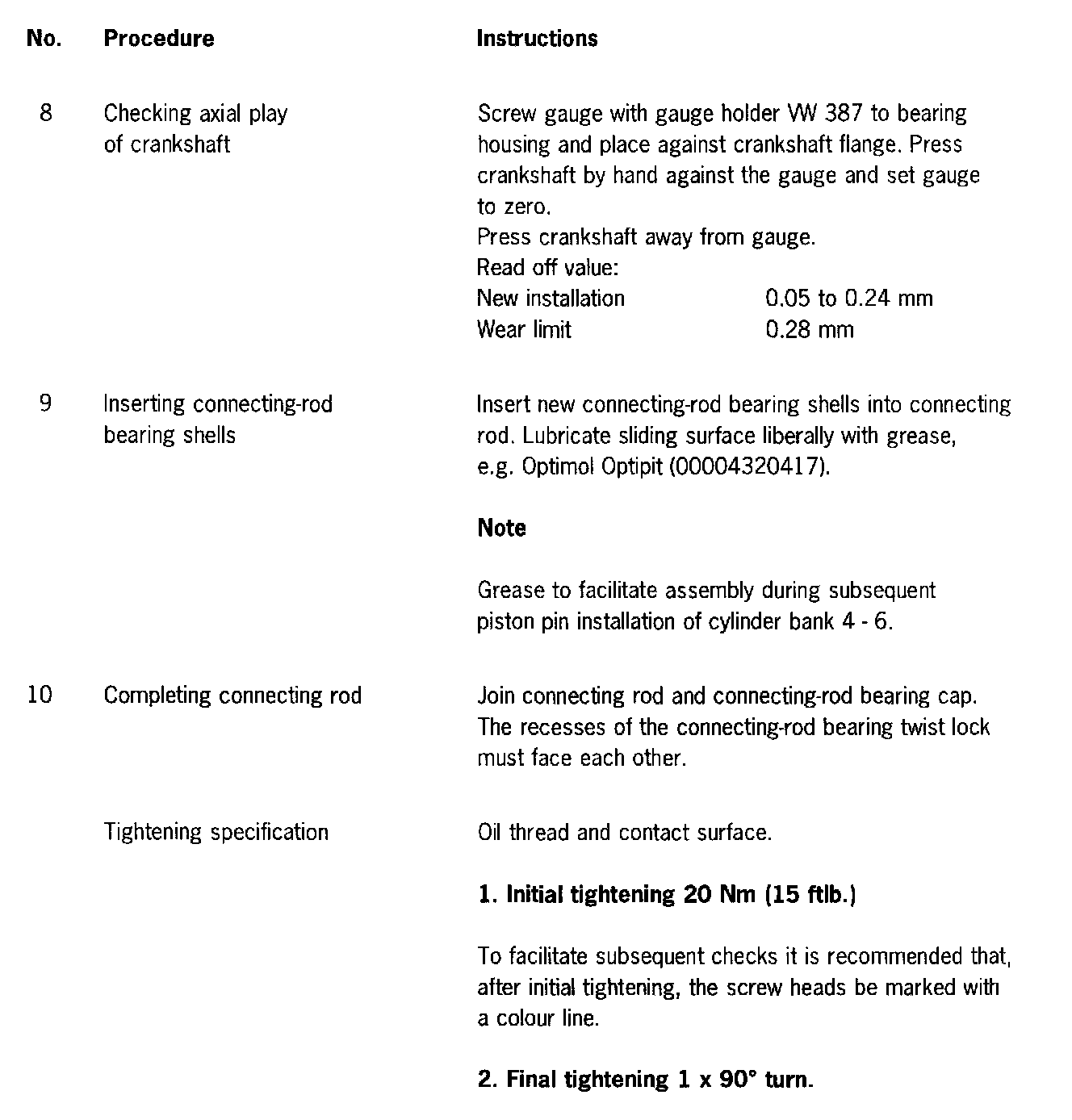 | No. | Procedure | Instructions |
|---|---|---|
| 8 | Checking axial play of crankshaft | Screw gauge with gauge holder VW 387 to bearing housing and place against crankshaft flange. Press crankshaft by hand against the gauge and set gauge to zero. Press crankshaft away from gauge. Read off value: New installation 0.05 to 0.24 mm Wear limit 0.28 mm |
| 9 | Inserting connecting-rod bearing shells | Insert new connecting-rod bearing shells into connecting rod. Lubricate sliding surface liberally with grease, e.g. Optimol Optipit (00004320417). **Note** Grease to facilitate assembly during subsequent piston pin installation of cylinder bank 4 - 6. |
| 10 | Completing connecting rod | Join connecting rod and connecting-rod bearing cap. The recesses of the connecting-rod bearing twist lock must face each other. |
| | Tightening specification | Oil thread and contact surface. **1. Initial tightening 20 Nm (15 ftlb.)** To facilitate subsequent checks it is recommended that, after initial tightening, the screw heads be marked with a colour line. **2. Final tightening 1 x 90° turn.** |